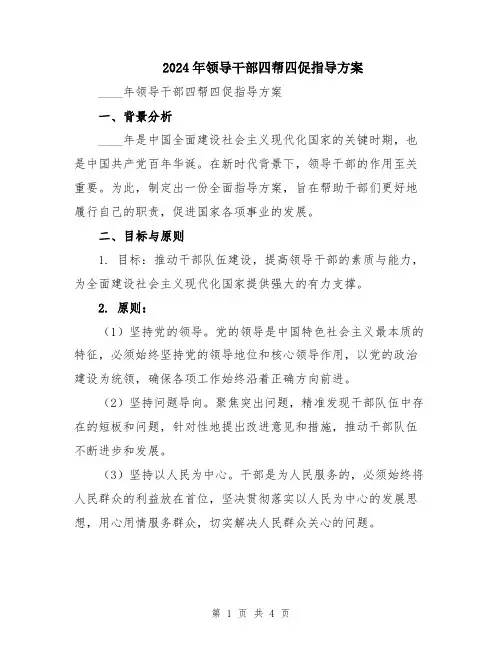 2024年领导干部四帮四促指导方案

____年领导干部四帮四促指导方案

一、背景分析

____年是中国全面建设社会主义现代化国家的关键时期，也是中国共产党百年华诞。在新时代背景下，领导干部的作用至关重要。为此，制定出一份全面指导方案，旨在帮助干部们更好地履行自己的职责，促进国家各项事业的发展。

二、目标与原则

1. 目标：推动干部队伍建设，提高领导干部的素质与能力，为全面建设社会主义现代化国家提供强大的有力支撑。

2. 原则：

（1）坚持党的领导。党的领导是中国特色社会主义最本质的特征，必须始终坚持党的领导地位和核心领导作用，以党的政治建设为统领，确保各项工作始终沿着正确方向前进。

（2）坚持问题导向。聚焦突出问题，精准发现干部队伍中存在的短板和问题，针对性地提出改进意见和措施，推动干部队伍不断进步和发展。

（3）坚持以人民为中心。干部是为人民服务的，必须始终将人民群众的利益放在首位，坚决贯彻落实以人民为中心的发展思想，用心用情服务群众，切实解决人民群众关心的问题。

第 1 页 共 4 页